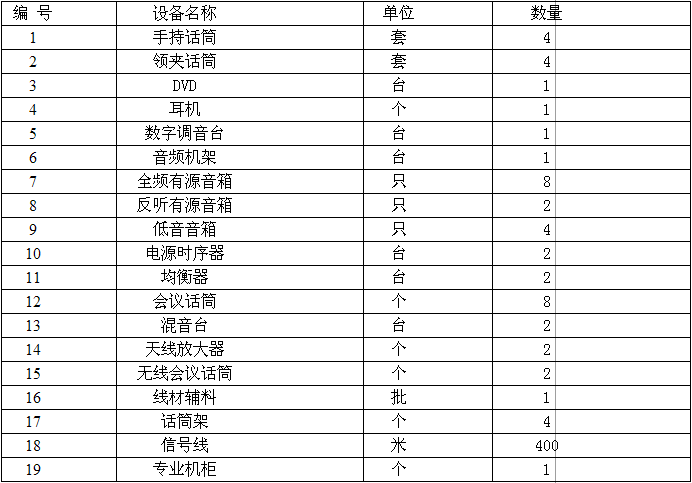 | 编 号 | 设备名称 | 单位 | 数量 |
|---|---|---|---|
| 1 | 手持话筒 | 套 | 4 |
| 2 | 领夹话筒 | 套 | 4 |
| 3 | DVD | 台 | 1 |
| 4 | 耳机 | 个 | 1 |
| 5 | 数字调音台 | 台 | 1 |
| 6 | 音频机架 | 台 | 1 |
| 7 | 全频有源音箱 | 只 | 8 |
| 8 | 反听有源音箱 | 只 | 2 |
| 9 | 低音音箱 | 只 | 4 |
| 10 | 电源时序器 | 台 | 2 |
| 11 | 均衡器 | 台 | 2 |
| 12 | 会议话筒 | 个 | 8 |
| 13 | 混音台 | 台 | 2 |
| 14 | 天线放大器 | 个 | 2 |
| 15 | 无线会议话筒 | 个 | 2 |
| 16 | 线材辅料 | 批 | 1 |
| 17 | 话筒架 | 个 | 4 |
| 18 | 信号线 | 米 | 400 |
| 19 | 专业机柜 | 个 | 1 |